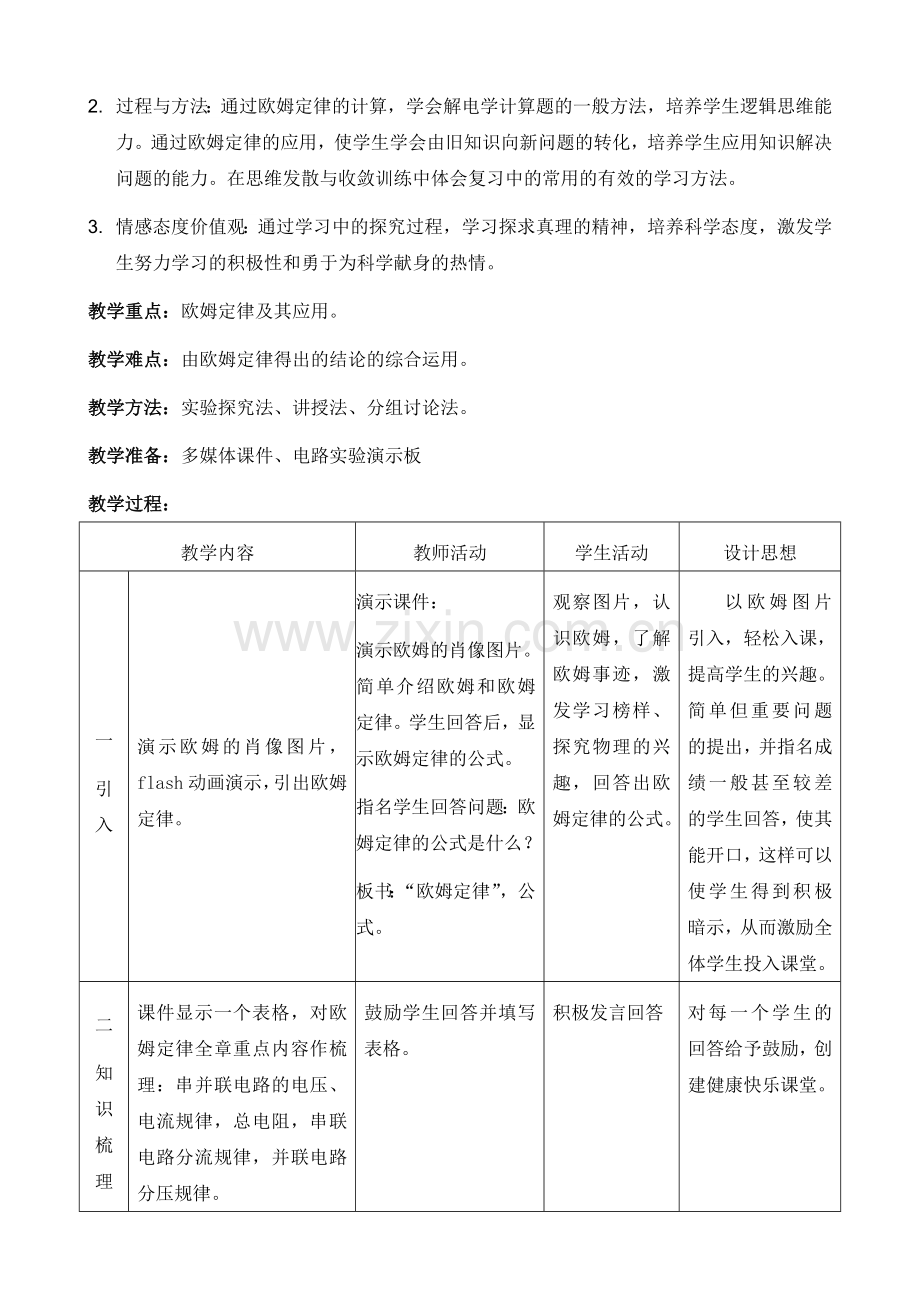 2. 过程与方法:通过欧姆定律的计算，学会解电学计算题的一般方法，培养学生逻辑思维能力。通过欧姆定律的应用，使学生学会由旧知识向新问题的转化，培养学生应用知识解决问题的能力。在思维发散与收敛训练中体会复习中的常用的有效的学习方法。

3. 情感态度价值观:通过学习中的探究过程，学习探求真理的精神，培养科学态度，激发学生努力学习的积极性和勇于为科学献身的热情。

教学重点：欧姆定律及其应用。

教学难点：由欧姆定律得出的结论的综合运用。

教学方法：实验探究法、讲授法、分组讨论法。

教学准备：多媒体课件、电路实验演示板

教学过程：

| 教学内容 | | 教师活动 | 学生活动 | 设计思想 |
|---|---|---|---|---|
| 一引入 | 演示欧姆的肖像图片，flash动画演示，引出欧姆定律。 | 演示课件：演示欧姆的肖像图片。简单介绍欧姆和欧姆定律。学生回答后，显示欧姆定律的公式。指名学生回答问题：欧姆定律的公式是什么？板书:“欧姆定律”，公式。 | 观察图片，认识欧姆，了解欧姆事迹，激发学习榜样、探究物理的兴趣，回答出欧姆定律的公式。 | 以欧姆图片引入，轻松入课，提高学生的兴趣。简单但重要问题的提出，并指名成绩一般甚至较差的学生回答，使其能开口，这样可以使学生得到积极暗示，从而激励全体学生投入课堂。 |
| 二知识梳理 | 课件显示一个表格，对欧姆定律全章重点内容作梳理：串并联电路的电压、电流规律，总电阻，串联电路分流规律，并联电路分压规律。 | 鼓励学生回答并填写表格。 | 积极发言回答 | 对每一个学生的回答给予鼓励，创建健康快乐课堂。 |

www.zixin.com.cn